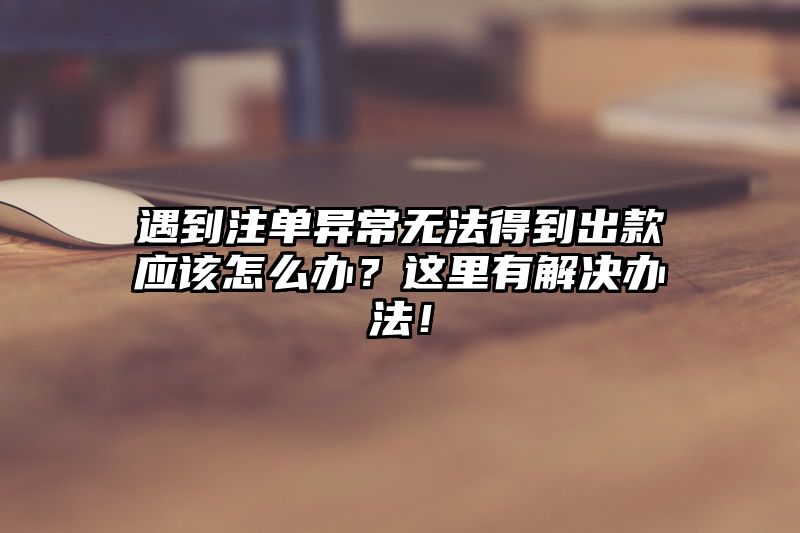 遇到注单异常无法得到出款应该怎么办？这里有解决办法！